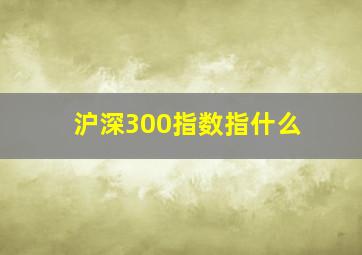 沪深300指数指什么